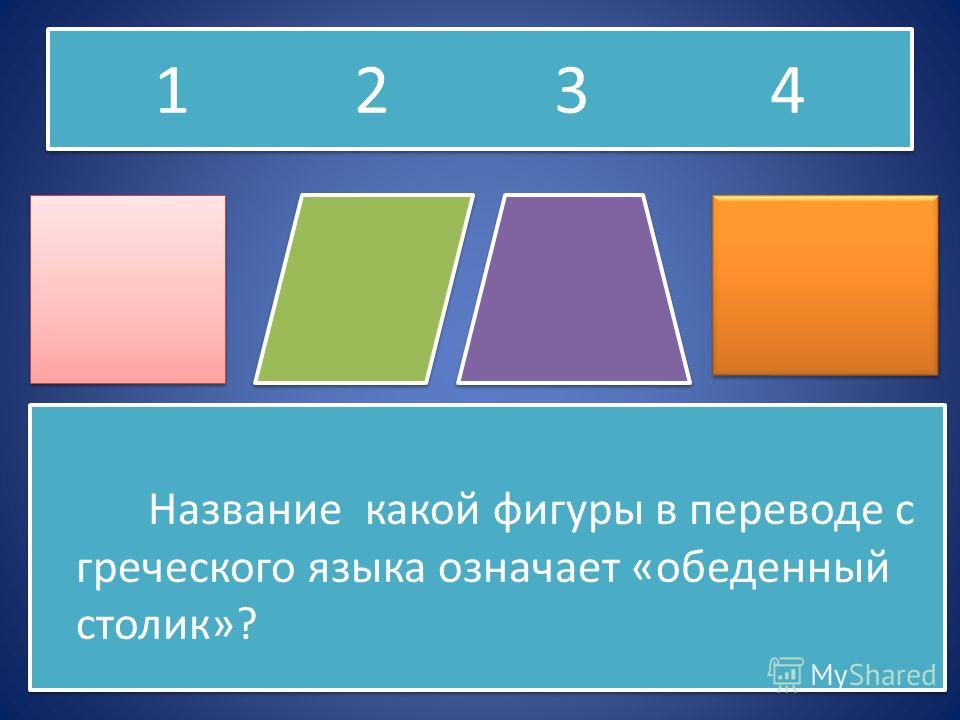 1 2 3 4

Название какой фигуры в переводе с греческого языка означает «обеденный столик»?

MyShared